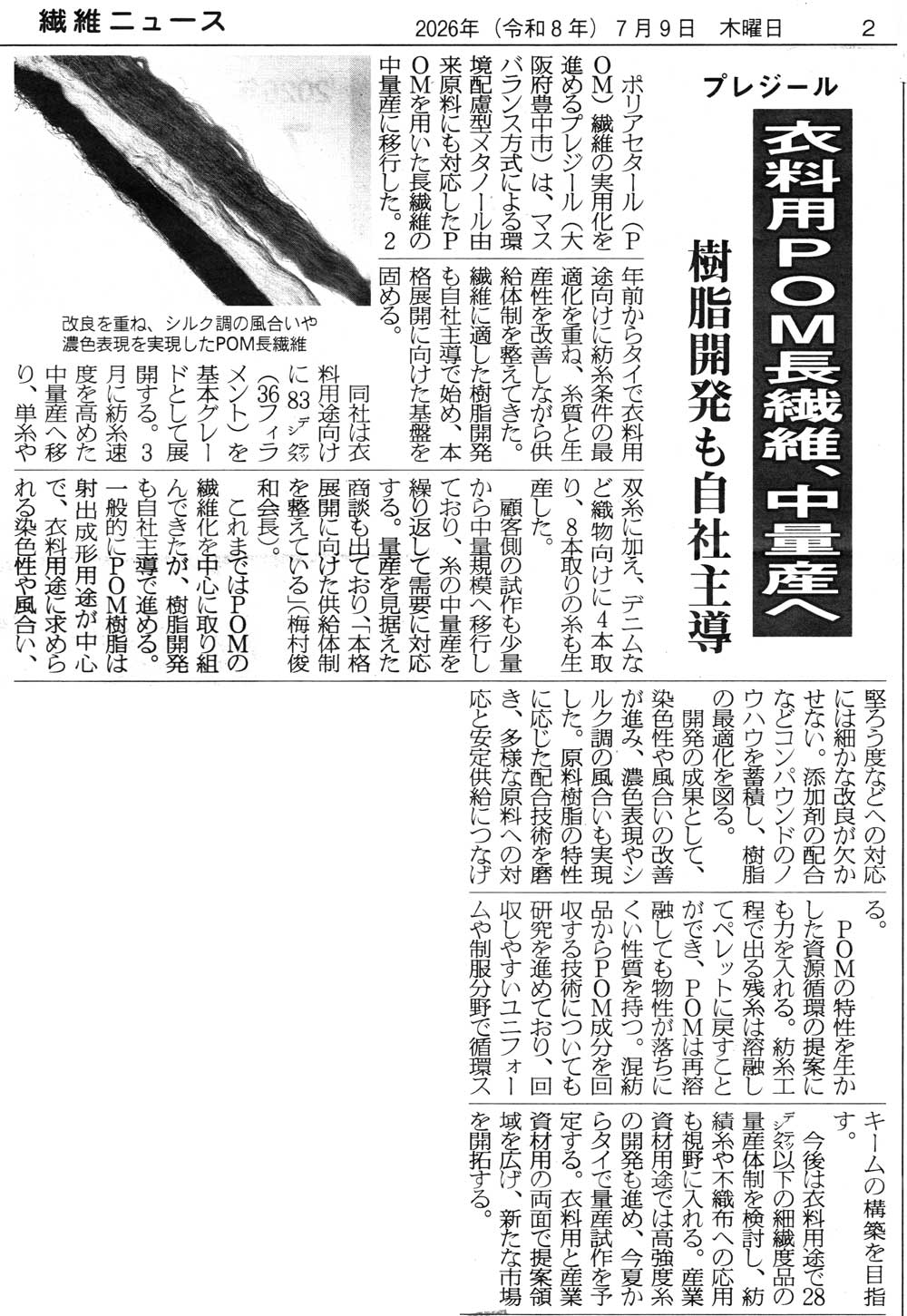 繊維ニュース　2026年（令和８年）７月９日　木曜日　2

プレジール

衣料用POM長繊維、中量産へ

樹脂開発も自社主導

ポリアセタール（POM）繊維の実用化を進めるプレジール（大阪府豊中市）は、マスバランス方式による環境配慮型メタノール由来原料にも対応したPOMを用いた長繊維の中量産に移行した。2年前からタイで衣料用途向けに紡糸条件の最適化を重ね、糸質と生産性を改善しながら供給体制を整えてきた。繊維に適した樹脂開発も自社主導で始め、本格展開に向けた基盤を固める。

改良を重ね、シルク調の風合いや濃色表現を実現したPOM長繊維

同社は衣料用途向けに83デシテックス（36フィラメント）を基本グレードとして展開する。3月に紡糸速度を高めた中量産へ移り、単糸や双糸に加え、デニムなど織物向けに4本取り、8本取りの糸も生産した。

顧客側の試作も少量から中量規模へ移行しており、糸の中量産を繰り返して需要に対応する。量産を見据えた商談も出ており、「本格展開に向けた供給体制を整えている」（梅村俊和会長）。

これまではPOMの繊維化を中心に取り組んできたが、樹脂開発も自社主導で進める。一般的にPOM樹脂は射出成形用途が中心で、衣料用途に求められる染色性や風合い、堅ろう度などへの対応には細かな改良が欠かせない。添加剤の配合などコンパウンドのノウハウを蓄積し、樹脂の最適化を図る。

開発の成果として、染色性や風合いの改善が進み、濃色表現やシルク調の風合いも実現した。原料樹脂の特性に応じた配合技術を磨き、多様な原料への対応と安定供給につなげる。

POMの特性を生かした資源循環の提案にも力を入れる。紡糸工程で出る残糸は溶融してペレットに戻すことができ、POMは再溶融しても物性が落ちにくい性質を持つ。混紡品からPOM成分を回収する技術についても研究を進めており、回収しやすいユニフォームや制服分野で循環スキームの構築を目指す。

今後は衣料用途で28デシテックス以下の細繊度品の量産体制を検討し、紡績糸や不織布への応用も視野に入れる。産業資材用途では高強度糸の開発も進め、今夏からタイで量産試作を予定する。衣料用と産業資材用の両面で提案領域を広げ、新たな市場を開拓する。